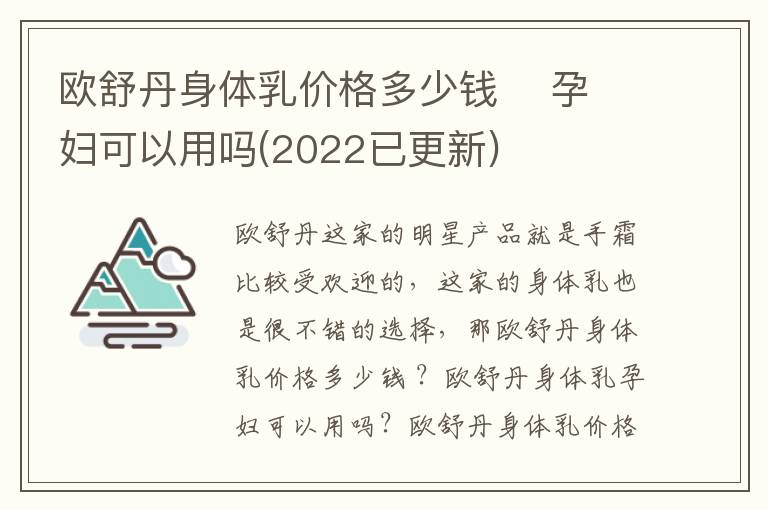 欧舒丹身体乳价格多少钱　孕妇可以用吗(2022已更新)

欧舒丹这家的明星产品就是手霜比较受欢迎的，这家的身体乳也是很不错的选择，那欧舒丹身体乳价格多少钱？欧舒丹身体乳孕妇可以用吗？欧舒丹身体乳价格